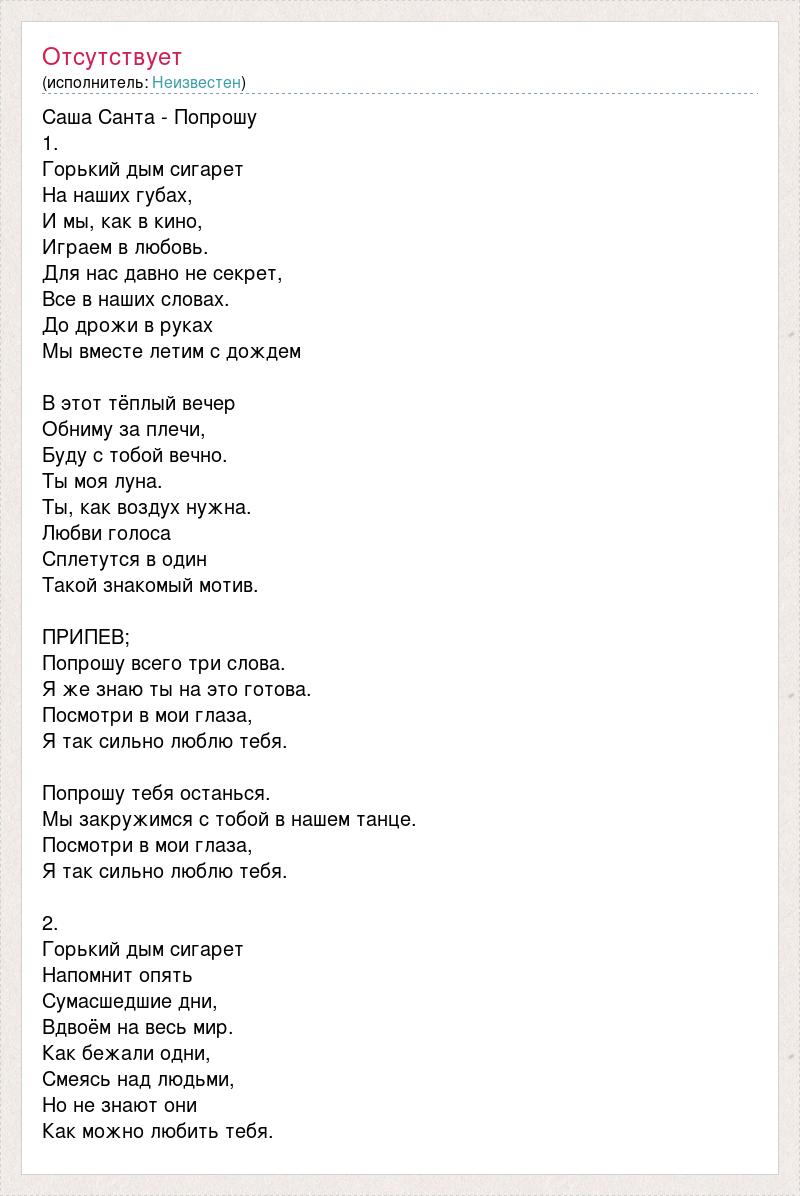 Отсутствует
(исполнитель: Неизвестен)

Саша Санта - Попрошу
1.
Горький дым сигарет
На наших губах,
И мы, как в кино,
Играем в любовь.
Для нас давно не секрет,
Все в наших словах.
До дрожи в руках
Мы вместе летим с дождем

В этот тёплый вечер
Обниму за плечи,
Буду с тобой вечно.
Ты моя луна.
Ты, как воздух нужна.
Любви голоса
Сплетутся в один
Такой знакомый мотив.

ПРИПЕВ;
Попрошу всего три слова.
Я же знаю ты на это готова.
Посмотри в мои глаза,
Я так сильно люблю тебя.

Попрошу тебя останься.
Мы закружимся с тобой в нашем танце.
Посмотри в мои глаза,
Я так сильно люблю тебя.

2.
Горький дым сигарет
Напомнит опять
Сумасшедшие дни,
Вдвоём на весь мир.
Как бежали одни,
Смеясь над людьми,
Но не знают они
Как можно любить тебя.